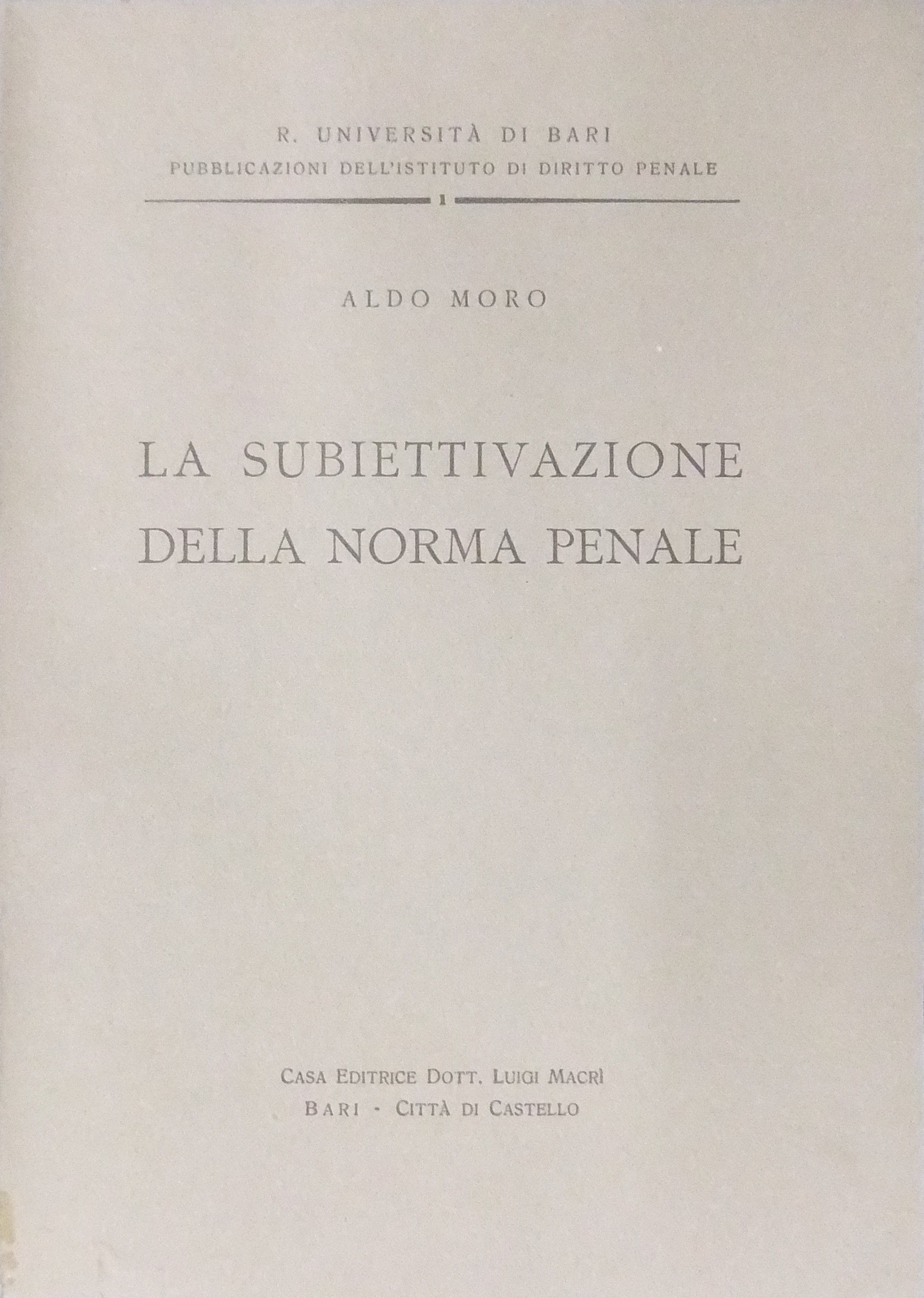 R. UNIVERSITÀ DI BARI
PUBBLICAZIONI DELL'ISTITUTO DI DIRITTO PENALE
1

ALDO MORO

LA SUBIETTIVAZIONE
DELLA NORMA PENALE

CASA EDITRICE DOTT. LUIGI MACRÌ
BARI - CITTÀ DI CASTELLO